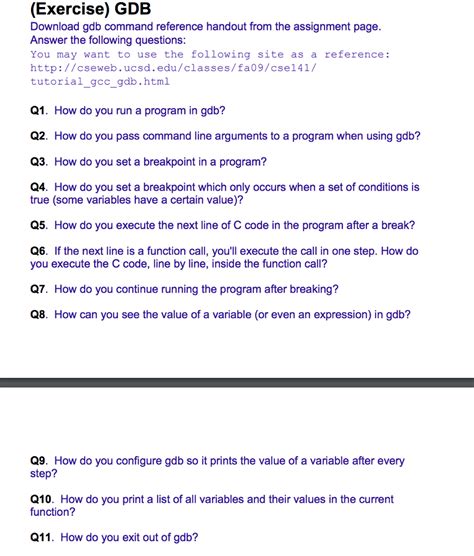 (Exercise) GDB

Download gdb command reference handout from the assignment page.
Answer the following questions:

You may want to use the following site as a reference: http://cseweb.ucsd.edu/classes/fa09/cse141/tutorial_gcc_gdb.html

Q1. How do you run a program in gdb?

Q2. How do you pass command line arguments to a program when using gdb?

Q3. How do you set a breakpoint in a program?

Q4. How do you set a breakpoint which only occurs when a set of conditions is true (some variables have a certain value)?

Q5. How do you execute the next line of C code in the program after a break?

Q6. If the next line is a function call, you'll execute the call in one step. How do you execute the C code, line by line, inside the function call?

Q7. How do you continue running the program after breaking?

Q8. How can you see the value of a variable (or even an expression) in gdb?

Q9. How do you configure gdb so it prints the value of a variable after every step?

Q10. How do you print a list of all variables and their values in the current function?

Q11. How do you exit out of gdb?